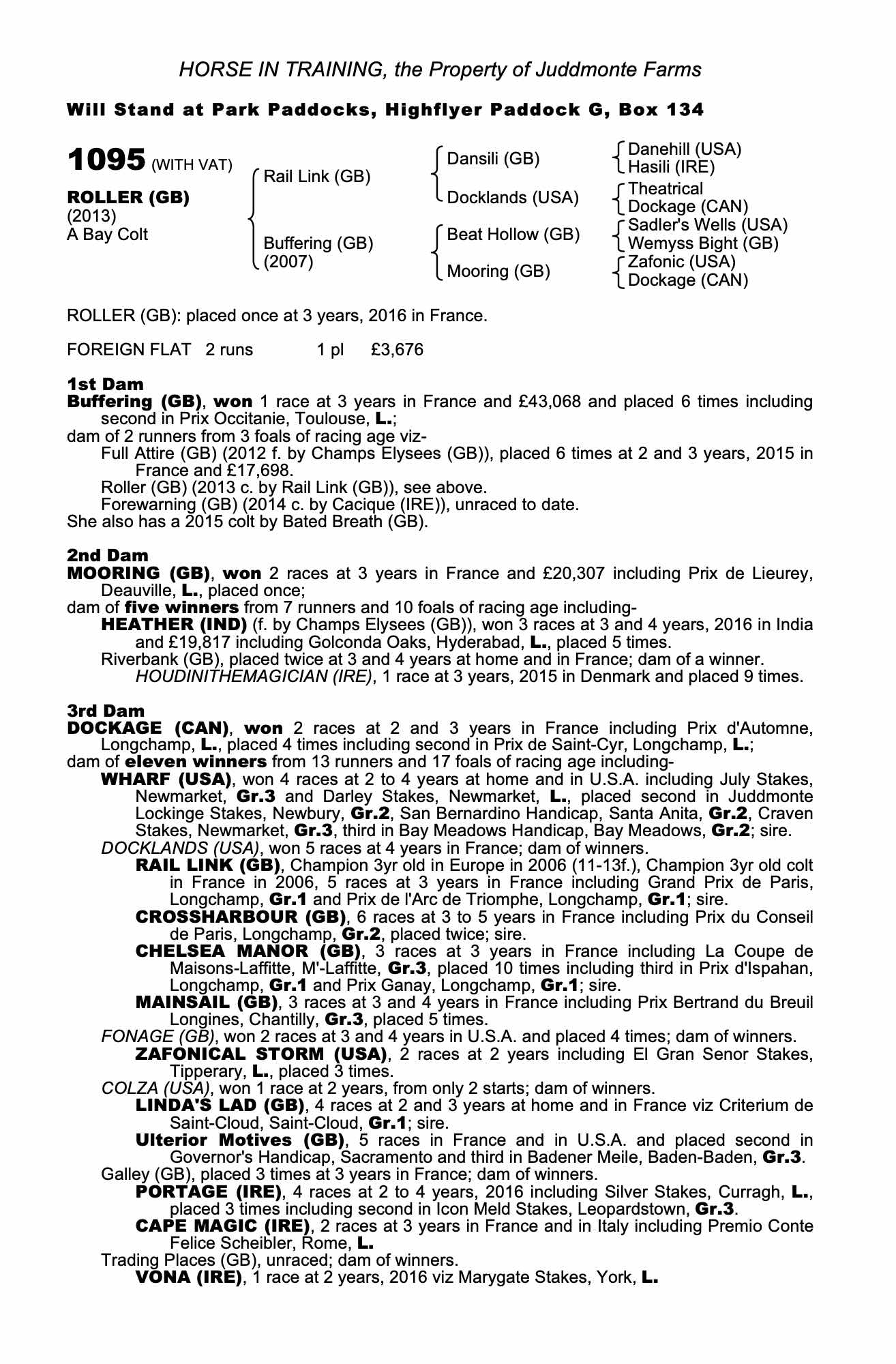 HORSE IN TRAINING, the Property of Juddmonte Farms

Will Stand at Park Paddocks, Highflyer Paddock G, Box 134

1095 (WITH VAT)

ROLLER (GB)
(2013)
A Bay Colt

Rail Link (GB)
Buffering (GB) (2007)

Dansili (GB)
Docklands (USA)
Beat Hollow (GB)
Mooring (GB)

Danehill (USA)
Hasili (IRE)
Theatrical
Dockage (CAN)
Sadler's Wells (USA)
Wemyss Bight (GB)
Zafonic (USA)
Dockage (CAN)

ROLLER (GB): placed once at 3 years, 2016 in France.

FOREIGN FLAT 2 runs 1 pl £3,676

1st Dam
Buffering (GB), won 1 race at 3 years in France and £43,068 and placed 6 times including second in Prix Occitanie, Toulouse, L.;
dam of 2 runners from 3 foals of racing age viz-
Full Attire (GB) (2012 f. by Champs Elysees (GB)), placed 6 times at 2 and 3 years, 2015 in France and £17,698.
Roller (GB) (2013 c. by Rail Link (GB)), see above.
Forewarning (GB) (2014 c. by Cacique (IRE)), unraced to date.
She also has a 2015 colt by Bated Breath (GB).

2nd Dam
MOORING (GB), won 2 races at 3 years in France and £20,307 including Prix de Lieurey, Deauville, L., placed once;
dam of five winners from 7 runners and 10 foals of racing age including-
HEATHER (IND) (f. by Champs Elysees (GB)), won 3 races at 3 and 4 years, 2016 in India and £19,817 including Golconda Oaks, Hyderabad, L., placed 5 times.
Riverbank (GB), placed twice at 3 and 4 years at home and in France; dam of a winner.
HOUDINITHEMAGICIAN (IRE), 1 race at 3 years, 2015 in Denmark and placed 9 times.

3rd Dam
DOCKAGE (CAN), won 2 races at 2 and 3 years in France including Prix d'Automne, Longchamp, L., placed 4 times including second in Prix de Saint-Cyr, Longchamp, L.;
dam of eleven winners from 13 runners and 17 foals of racing age including-
WHARF (USA), won 4 races at 2 to 4 years at home and in U.S.A. including July Stakes, Newmarket, Gr.3 and Darley Stakes, Newmarket, L., placed second in Juddmonte Lockinge Stakes, Newbury, Gr.2, San Bernardino Handicap, Santa Anita, Gr.2, Craven Stakes, Newmarket, Gr.3, third in Bay Meadows Handicap, Bay Meadows, Gr.2; sire.
DOCKLANDS (USA), won 5 races at 4 years in France; dam of winners.
RAIL LINK (GB), Champion 3yr old in Europe in 2006 (11-13f.), Champion 3yr old colt in France in 2006, 5 races at 3 years in France including Grand Prix de Paris, Longchamp, Gr.1 and Prix de l'Arc de Triomphe, Longchamp, Gr.1; sire.
CROSSHARBOUR (GB), 6 races at 3 to 5 years in France including Prix du Conseil de Paris, Longchamp, Gr.2, placed twice; sire.
CHELSEA MANOR (GB), 3 races at 3 years in France including La Coupe de Maisons-Laffitte, M'-Laffitte, Gr.3, placed 10 times including third in Prix d'Ispahan, Longchamp, Gr.1 and Prix Ganay, Longchamp, Gr.1; sire.
MAINSAIL (GB), 3 races at 3 and 4 years in France including Prix Bertrand du Breuil Longines, Chantilly, Gr.3, placed 5 times.
FONAGE (GB), won 2 races at 3 and 4 years in U.S.A. and placed 4 times; dam of winners.
ZAFONICAL STORM (USA), 2 races at 2 years including El Gran Senor Stakes, Tipperary, L., placed 3 times.
COLZA (USA), won 1 race at 2 years, from only 2 starts; dam of winners.
LINDA'S LAD (GB), 4 races at 2 and 3 years at home and in France viz Criterium de Saint-Cloud, Saint-Cloud, Gr.1; sire.
Ulterior Motives (GB), 5 races in France and in U.S.A. and placed second in Governor's Handicap, Sacramento and third in Badener Meile, Baden-Baden, Gr.3.
Galley (GB), placed 3 times at 3 years in France; dam of winners.
PORTAGE (IRE), 4 races at 2 to 4 years, 2016 including Silver Stakes, Curragh, L., placed 3 times including second in Icon Meld Stakes, Leopardstown, Gr.3.
CAPE MAGIC (IRE), 2 races at 3 years in France and in Italy including Premio Conte Felice Scheibler, Rome, L.
Trading Places (GB), unraced; dam of winners.
VONA (IRE), 1 race at 2 years, 2016 viz Marygate Stakes, York, L.